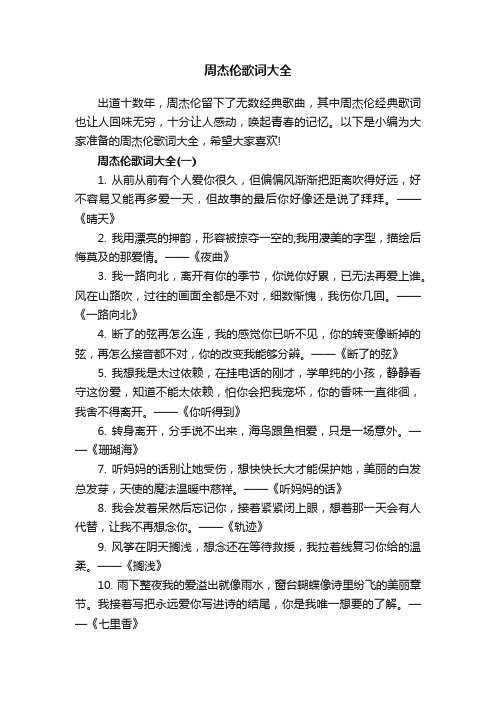 周杰伦歌词大全

出道十数年，周杰伦留下了无数经典歌曲，其中周杰伦经典歌词也让人回味无穷，十分让人感动，唤起青春的记忆。以下是小编为大家准备的周杰伦歌词大全，希望大家喜欢!

周杰伦歌词大全(一)

1. 从前从前有个人爱你很久，但偏偏风渐渐把距离吹得好远，好不容易又能再多爱一天，但故事的最后你好像还是说了拜拜。——《晴天》

2. 我用漂亮的押韵，形容被掠夺一空的;我用凄美的字型，描绘后悔莫及的那爱情。——《夜曲》

3. 我一路向北，离开有你的季节，你说你好累，已无法再爱上谁。风在山路吹，过往的画面全都是不对，细数惭愧，我伤你几回。——《一路向北》

4. 断了的弦再怎么连，我的感觉你已听不见，你的转变像断掉的弦，再怎么接音都不对，你的改变我能够分辨。——《断了的弦》

5. 我想我是太过依赖，在挂电话的刚才，学单纯的小孩，静静看守这份爱，知道不能太依赖，怕你会把我宠坏，你的香味一直徘徊，我舍不得离开。——《你听得到》

6. 转身离开，分手说不出来，海鸟跟鱼相爱，只是一场意外。——《珊瑚海》

7. 听妈妈的话别让她受伤，想快快长大才能保护她，美丽的白发总发芽，天使的魔法温暖中慈祥。——《听妈妈的话》

8. 我会发着呆然后忘记你，接着紧紧闭上眼，想着那一天会有人代替，让我不再想念你。——《轨迹》

9. 风筝在阴天搁浅，想念还在等待救援，我拉着线复习你给的温柔。——《搁浅》

10. 雨下整夜我的爱溢出就像雨水，窗台蝴蝶像诗里纷飞的美丽章节。我接着写把永远爱你写进诗的结尾，你是我唯一想要的了解。——《七里香》